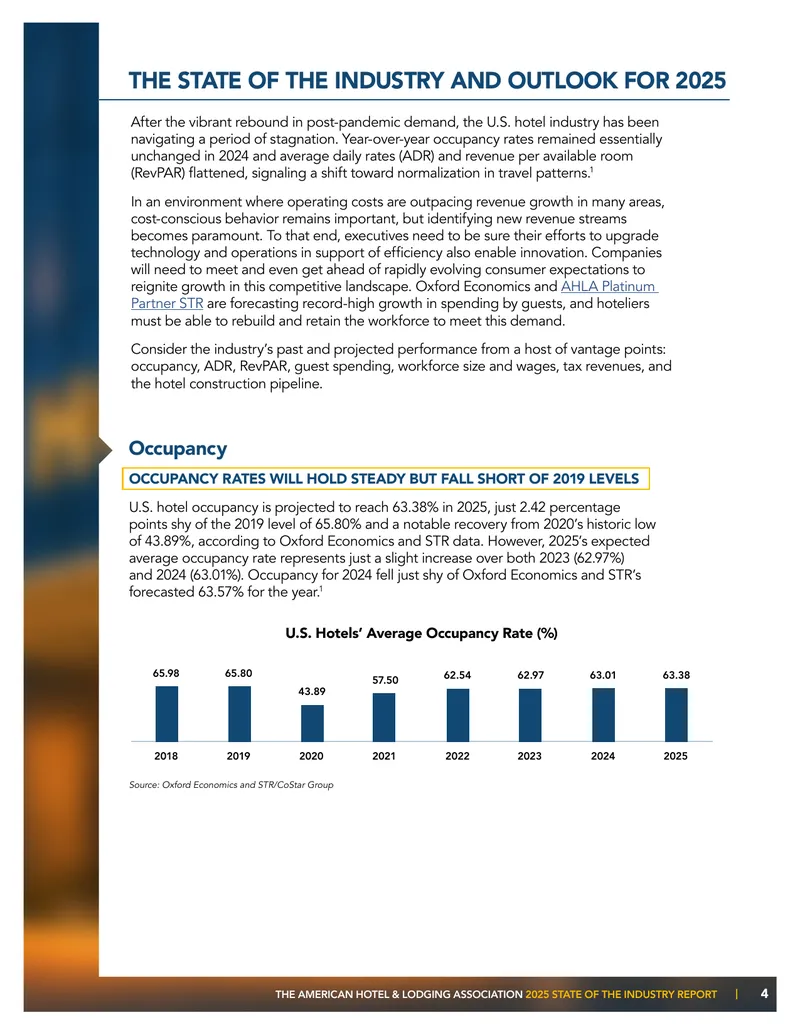 THE STATE OF THE INDUSTRY AND OUTLOOK FOR 2025

After the vibrant rebound in post-pandemic demand, the U.S. hotel industry has been navigating a period of stagnation. Year-over-year occupancy rates remained essentially unchanged in 2024 and average daily rates (ADR) and revenue per available room (RevPAR) flattened, signaling a shift toward normalization in travel patterns.$^{1}$

In an environment where operating costs are outpacing revenue growth in many areas, cost-conscious behavior remains important, but identifying new revenue streams becomes paramount. To that end, executives need to be sure their efforts to upgrade technology and operations in support of efficiency also enable innovation. Companies will need to meet and even get ahead of rapidly evolving consumer expectations to reignite growth in this competitive landscape. Oxford Economics and AHLA Platinum Partner STR are forecasting record-high growth in spending by guests, and hoteliers must be able to rebuild and retain the workforce to meet this demand.

Consider the industry's past and projected performance from a host of vantage points: occupancy, ADR, RevPAR, guest spending, workforce size and wages, tax revenues, and the hotel construction pipeline.

Occupancy

OCCUPANCY RATES WILL HOLD STEADY BUT FALL SHORT OF 2019 LEVELS

U.S. hotel occupancy is projected to reach 63.38% in 2025, just 2.42 percentage points shy of the 2019 level of 65.80% and a notable recovery from 2020's historic low of 43.89%, according to Oxford Economics and STR data. However, 2025's expected average occupancy rate represents just a slight increase over both 2023 (62.97%) and 2024 (63.01%). Occupancy for 2024 fell just shy of Oxford Economics and STR's forecasted 63.57% for the year.$^{1}$

U.S. Hotels' Average Occupancy Rate (%)

65.98 65.80 43.89 57.50 62.54 62.97 63.01 63.38

2018 2019 2020 2021 2022 2023 2024 2025

Source: Oxford Economics and STR/CoStar Group

THE AMERICAN HOTEL & LODGING ASSOCIATION 2025 STATE OF THE INDUSTRY REPORT | 4